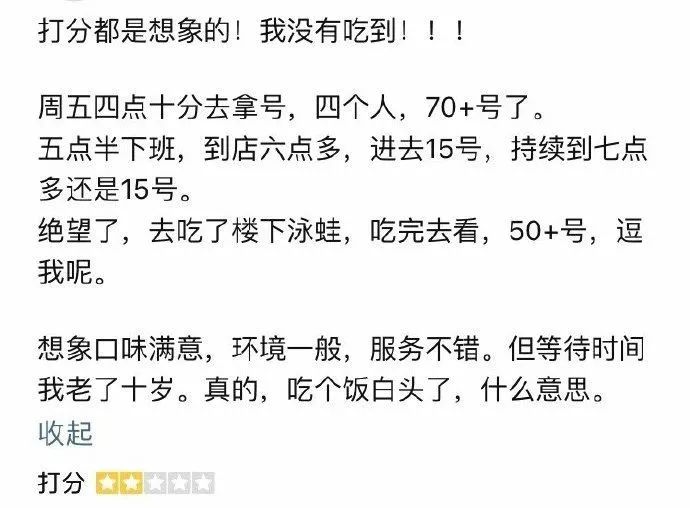 打分都是想象的！我没有吃到！！！

周五四点十分去拿号，四个人，70+号了。
五点半下班，到店六点多，进去15号，持续到七点多还是15号。
绝望了，去吃了楼下泳蛙，吃完去看，50+号，逗我呢。

想象口味满意，环境一般，服务不错。但等待时间我老了十岁。真的，吃个饭白头了，什么意思。
收起

打分